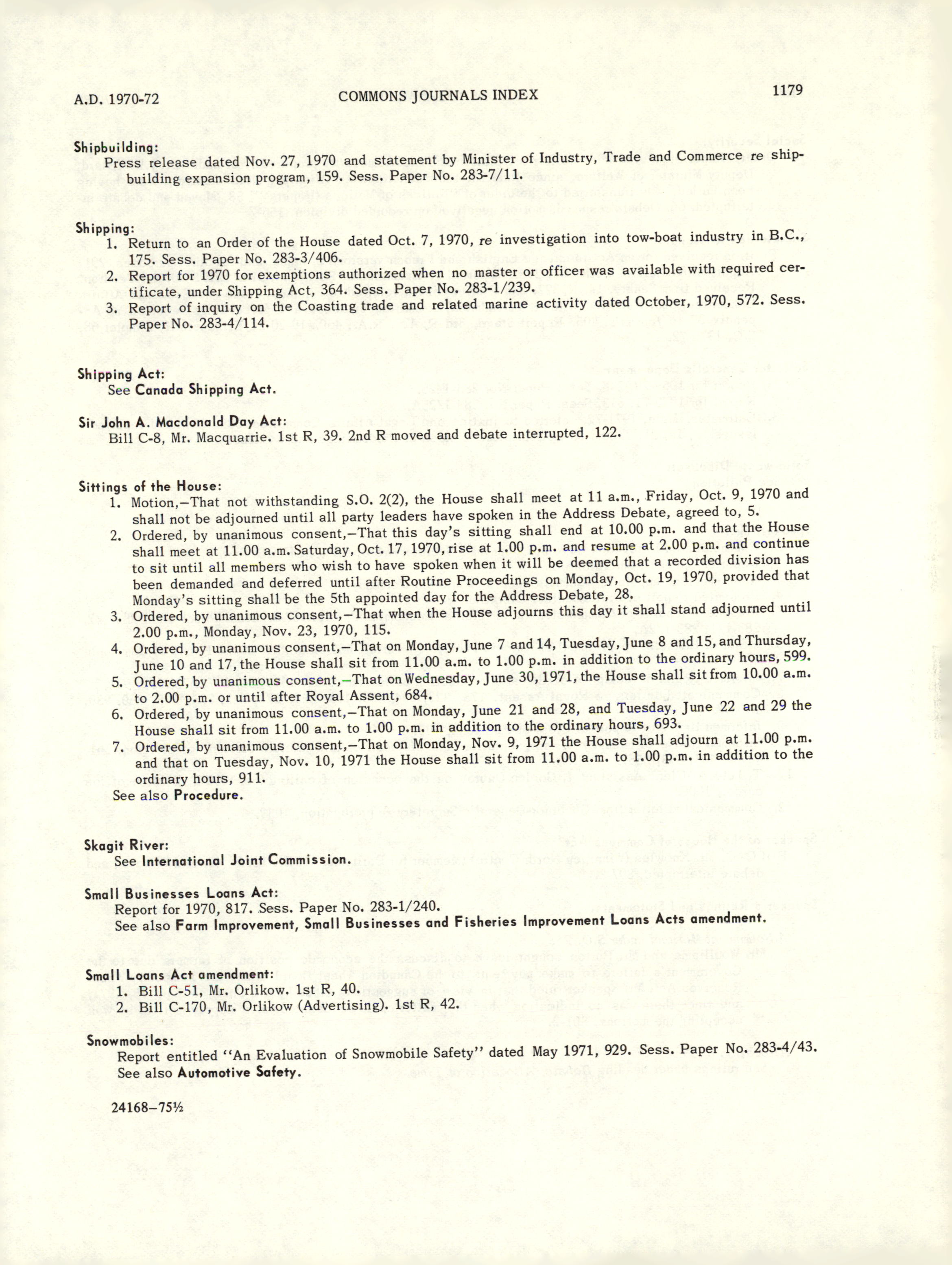 A.D. 1970-72 COMMONS JOURNALS INDEX 1179

Shipbuilding:
Press release dated Nov. 27, 1970 and statement by Minister of Industry, Trade and Commerce re shipbuilding expansion program, 159. Sess. Paper No. 283-7/11.

Shipping:
1. Return to an Order of the House dated Oct. 7, 1970, re investigation into tow-boat industry in B.C., 175. Sess. Paper No. 283-3/406.
2. Report for 1970 for exemptions authorized when no master or officer was available with required certificate, under Shipping Act, 364. Sess. Paper No. 283-1/239.
3. Report of inquiry on the Coasting trade and related marine activity dated October, 1970, 572. Sess. Paper No. 283-4/114.

Shipping Act:
See Canada Shipping Act.

Sir John A. Macdonald Day Act:
Bill C-8, Mr. Macquarrie. 1st R, 39. 2nd R moved and debate interrupted, 122.

Sittings of the House:
1. Motion,—That not withstanding S.O. 2(2), the House shall meet at 11 a.m., Friday, Oct. 9, 1970 and shall not be adjourned until all party leaders have spoken in the Address Debate, agreed to, 5.
2. Ordered, by unanimous consent,—That this day's sitting shall end at 10.00 p.m. and that the House shall meet at 11.00 a.m. Saturday, Oct. 17, 1970, rise at 1.00 p.m. and resume at 2.00 p.m. and continue to sit until all members who wish to have spoken when it will be deemed that a recorded division has been demanded and deferred until after Routine Proceedings on Monday, Oct. 19, 1970, provided that Monday's sitting shall be the 5th appointed day for the Address Debate, 28.
3. Ordered, by unanimous consent,—That when the House adjourns this day it shall stand adjourned until 2.00 p.m., Monday, Nov. 23, 1970, 115.
4. Ordered, by unanimous consent,—That on Monday, June 7 and 14, Tuesday, June 8 and 15, and Thursday, June 10 and 17, the House shall sit from 11.00 a.m. to 1.00 p.m. in addition to the ordinary hours, 599.
5. Ordered, by unanimous consent,—That on Wednesday, June 30, 1971, the House shall sit from 10.00 a.m. to 2.00 p.m. or until after Royal Assent, 684.
6. Ordered, by unanimous consent,—That on Monday, June 21 and 28, and Tuesday, June 22 and 29 the House shall sit from 11.00 a.m. to 1.00 p.m. in addition to the ordinary hours, 693.
7. Ordered, by unanimous consent,—That on Monday, Nov. 9, 1971 the House shall adjourn at 11.00 p.m. and that on Tuesday, Nov. 10, 1971 the House shall sit from 11.00 a.m. to 1.00 p.m. in addition to the ordinary hours, 911.
See also Procedure.

Skagit River:
See International Joint Commission.

Small Businesses Loans Act:
Report for 1970, 817. Sess. Paper No. 283-1/240.
See also Farm Improvement, Small Businesses and Fisheries Improvement Loans Acts amendment.

Small Loans Act amendment:
1. Bill C-51, Mr. Orlikow. 1st R, 40.
2. Bill C-170, Mr. Orlikow (Advertising). 1st R, 42.

Snowmobiles:
Report entitled "An Evaluation of Snowmobile Safety" dated May 1971, 929. Sess. Paper No. 283-4/43.
See also Automotive Safety.

24168—75½